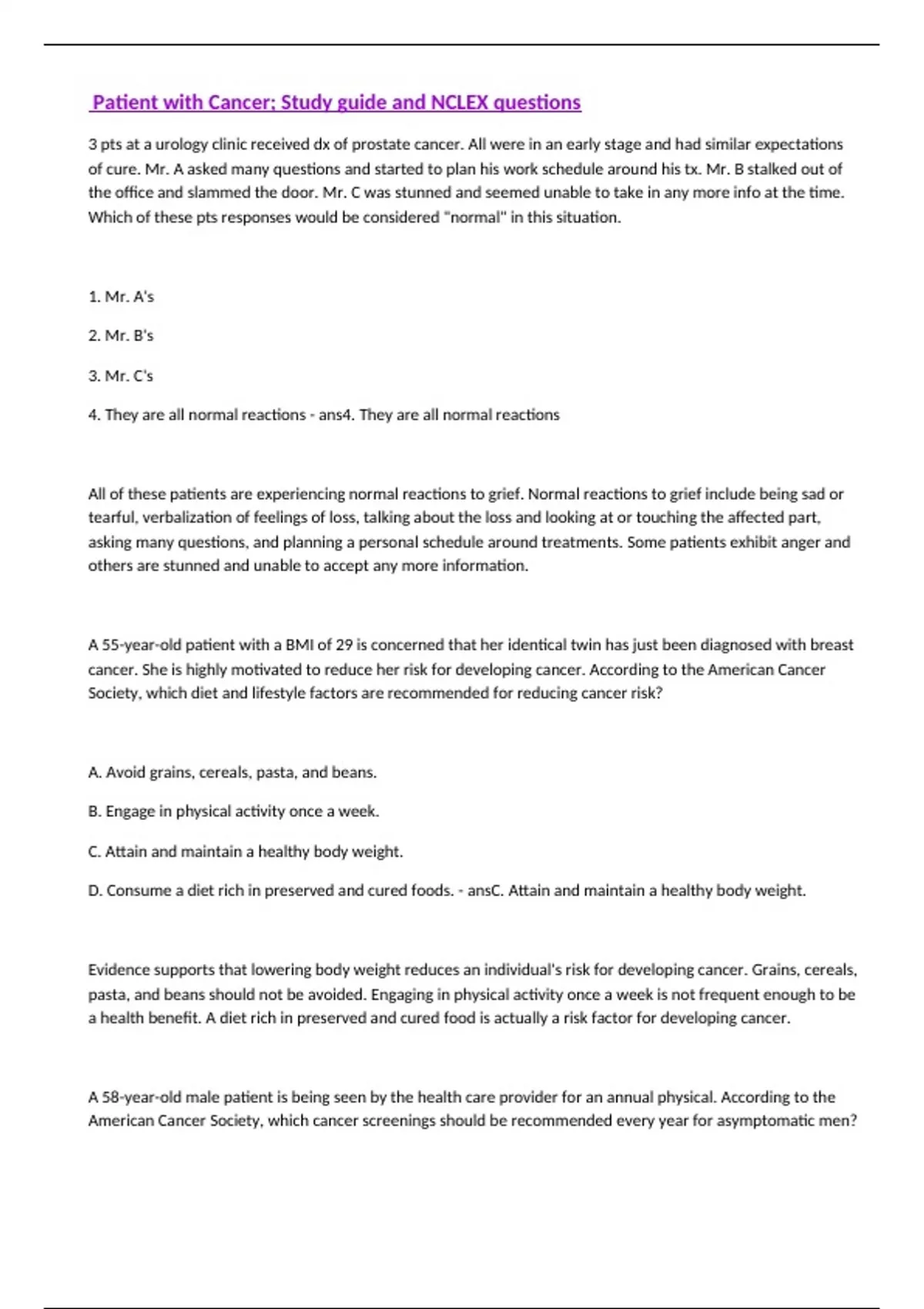 Patient with Cancer; Study guide and NCLEX questions

3 pts at a urology clinic received dx of prostate cancer. All were in an early stage and had similar expectations of cure. Mr. A asked many questions and started to plan his work schedule around his tx. Mr. B stalked out of the office and slammed the door. Mr. C was stunned and seemed unable to take in any more info at the time. Which of these pts responses would be considered "normal" in this situation.

1. Mr. A's

2. Mr. B's

3. Mr. C's

4. They are all normal reactions - ans4. They are all normal reactions

All of these patients are experiencing normal reactions to grief. Normal reactions to grief include being sad or tearful, verbalization of feelings of loss, talking about the loss and looking at or touching the affected part, asking many questions, and planning a personal schedule around treatments. Some patients exhibit anger and others are stunned and unable to accept any more information.

A 55-year-old patient with a BMI of 29 is concerned that her identical twin has just been diagnosed with breast cancer. She is highly motivated to reduce her risk for developing cancer. According to the American Cancer Society, which diet and lifestyle factors are recommended for reducing cancer risk?

A. Avoid grains, cereals, pasta, and beans.

B. Engage in physical activity once a week.

C. Attain and maintain a healthy body weight.

D. Consume a diet rich in preserved and cured foods. - ansC. Attain and maintain a healthy body weight.

Evidence supports that lowering body weight reduces an individual's risk for developing cancer. Grains, cereals, pasta, and beans should not be avoided. Engaging in physical activity once a week is not frequent enough to be a health benefit. A diet rich in preserved and cured food is actually a risk factor for developing cancer.

A 58-year-old male patient is being seen by the health care provider for an annual physical. According to the American Cancer Society, which cancer screenings should be recommended every year for asymptomatic men?